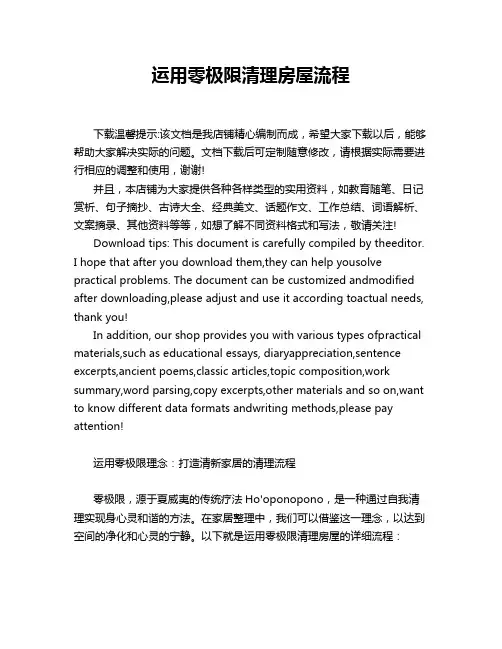 运用零极限清理房屋流程

下载温馨提示:该文档是我店铺精心编制而成，希望大家下载以后，能够帮助大家解决实际的问题。文档下载后可定制随意修改，请根据实际需要进行相应的调整和使用，谢谢!

并且，本店铺为大家提供各种各样类型的实用资料，如教育随笔、日记赏析、句子摘抄、古诗大全、经典美文、话题作文、工作总结、词语解析、文案摘录、其他资料等等，如想了解不同资料格式和写法，敬请关注!

Download tips: This document is carefully compiled by theeditor. I hope that after you download them,they can help yousolve practical problems. The document can be customized andmodified after downloading,please adjust and use it according toactual needs, thank you!

In addition, our shop provides you with various types ofpractical materials,such as educational essays, diaryappreciation,sentence excerpts,ancient poems,classic articles,topic composition,work summary,word parsing,copy excerpts,other materials and so on,want to know different data formats andwriting methods,please pay attention!

运用零极限理念：打造清新家居的清理流程

零极限，源于夏威夷的传统疗法 Ho'oponopono，是一种通过自我清理实现身心灵和谐的方法。在家居整理中，我们可以借鉴这一理念，以达到空间的净化和心灵的宁静。以下就是运用零极限清理房屋的详细流程：